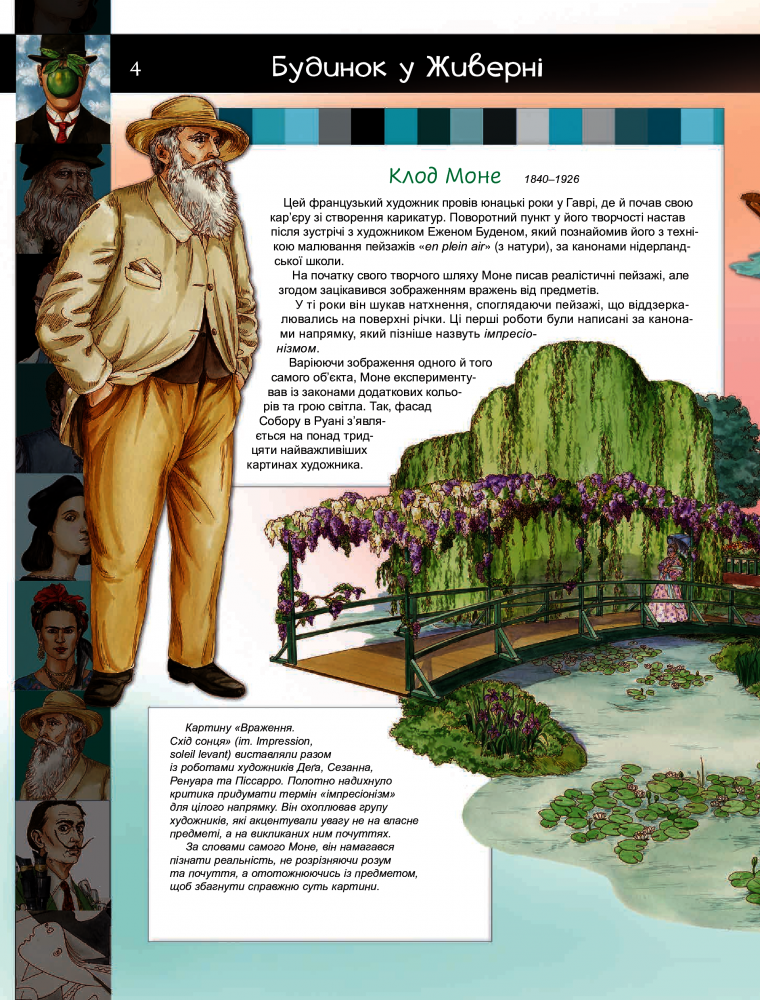 4

Будинок у Живерні

Клод Моне 1840–1926

Цей французький художник провів юнацькі роки у Гаврі, де й почав свою кар'єру зі створення карикатур. Поворотний пункт у його творчості настав після зустрічі з художником Еженом Буденом, який познайомив його з технікою малювання пейзажів «en plein air» (з натури), за канонами нідерландської школи.

На початку свого творчого шляху Моне писав реалістичні пейзажі, але згодом зацікавився зображенням вражень від предметів.

У ті роки він шукав натхнення, споглядаючи пейзажі, що віддзеркалювались на поверхні річки. Ці перші роботи були написані за канонами напрямку, який пізніше назвуть імпресіонізмом.

Варіюючи зображення одного й того самого об'єкта, Моне експериментував із законами додаткових кольорів та грою світла. Так, фасад Собору в Руані з'являється на понад тридцяти найважливіших картинах художника.

Картину «Враження. Схід сонця» (іт. Impression, soleil levant) виставляли разом із роботами художників Дега, Сезанна, Ренуара та Піссарро. Полотно надихнуло критика придумати термін «імпресіонізм» для цілого напрямку. Він охоплював групу художників, які акцентували увагу не на власне предметі, а на викликаних ним почуттях.

За словами самого Моне, він намагався пізнати реальність, не розрізняючи розум та почуття, а ототожнюючись із предметом, щоб збагнути справжню суть картини.